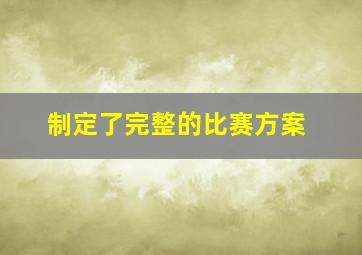 制定了完整的比赛方案